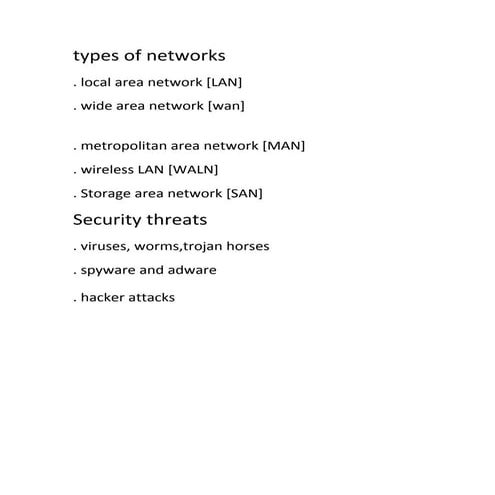 types of networks

. local area network [LAN]

. wide area network [wan]

. metropolitan area network [MAN]

. wireless LAN [WALN]

. Storage area network [SAN]

Security threats

. viruses, worms,trojan horses

. spyware and adware

. hacker attacks